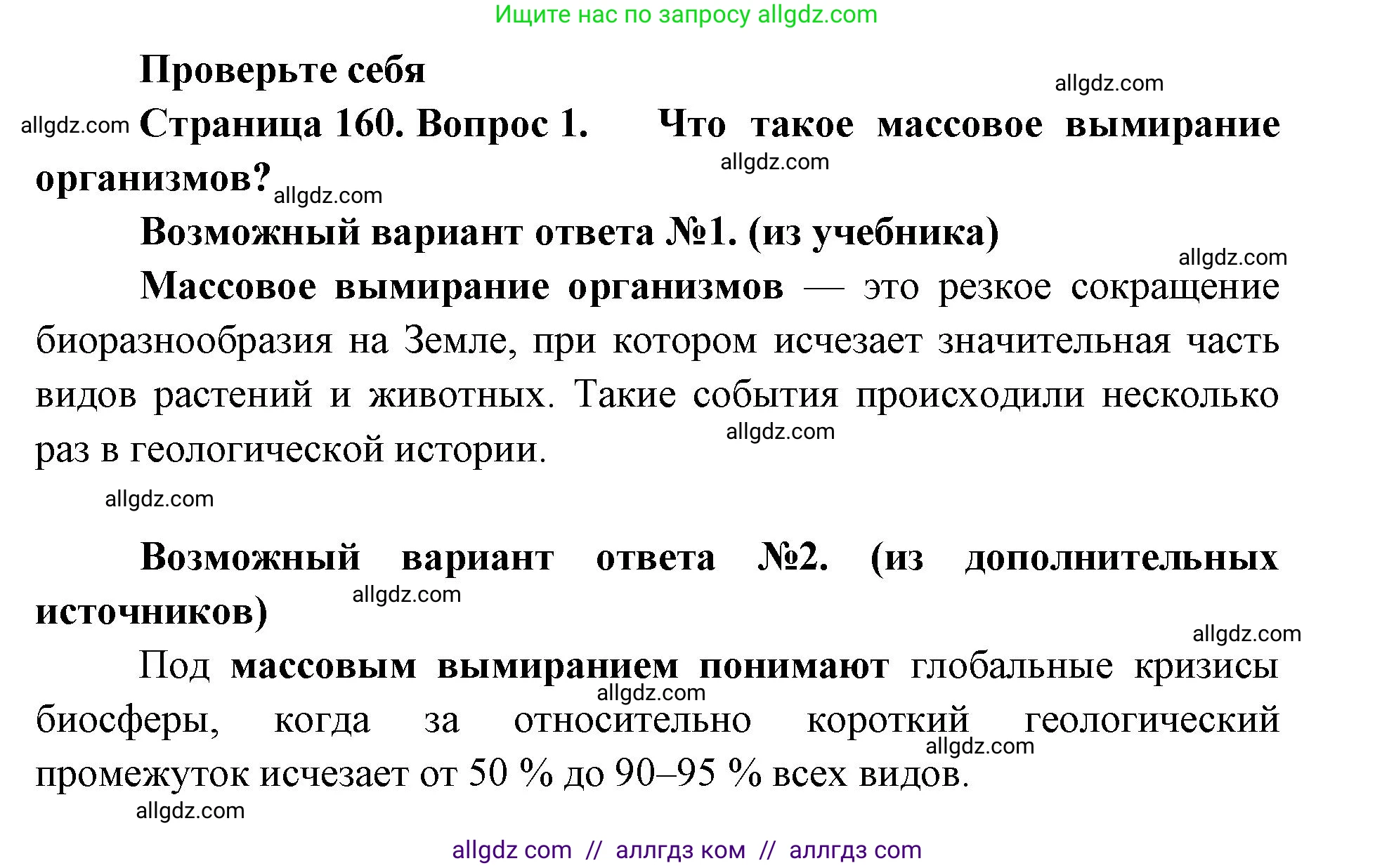 Ищите нас по запросу allgdz.com

Проверьте себя

allgdz.com

allgdz.com Страница 160. Вопрос 1. Что такое массовое вымирание организмов? allgdz.com

allgdz.com

Возможный вариант ответа №1. (из учебника)

allgdz.com

Массовое вымирание организмов — это резкое сокращение биоразнообразия на Земле, при котором исчезает значительная часть видов растений и животных. Такие события происходили несколько раз в геологической истории. allgdz.com

allgdz.com

Возможный вариант ответа №2. (из дополнительных источников) allgdz.com

allgdz.com

Под массовым вымиранием понимают глобальные кризисы биосферы, когда за относительно короткий геологический промежуток исчезает от 50 % до 90–95 % всех видов. allgdz.com allgdz.com

allgdz.com

allgdz com // аллгдз ком // аллгдз com